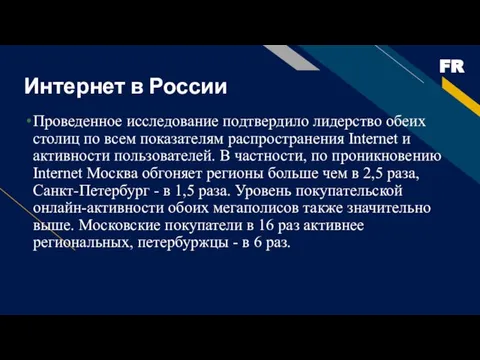 FR

Интернет в России

• Проведенное исследование подтвердило лидерство обеих столиц по всем показателям распространения Internet и активности пользователей. В частности, по проникновению Internet Москва обгоняет регионы больше чем в 2,5 раза, Санкт-Петербург - в 1,5 раза. Уровень покупательской онлайн-активности обоих мегаполисов также значительно выше. Московские покупатели в 16 раз активнее региональных, петербуржцы - в 6 раз.